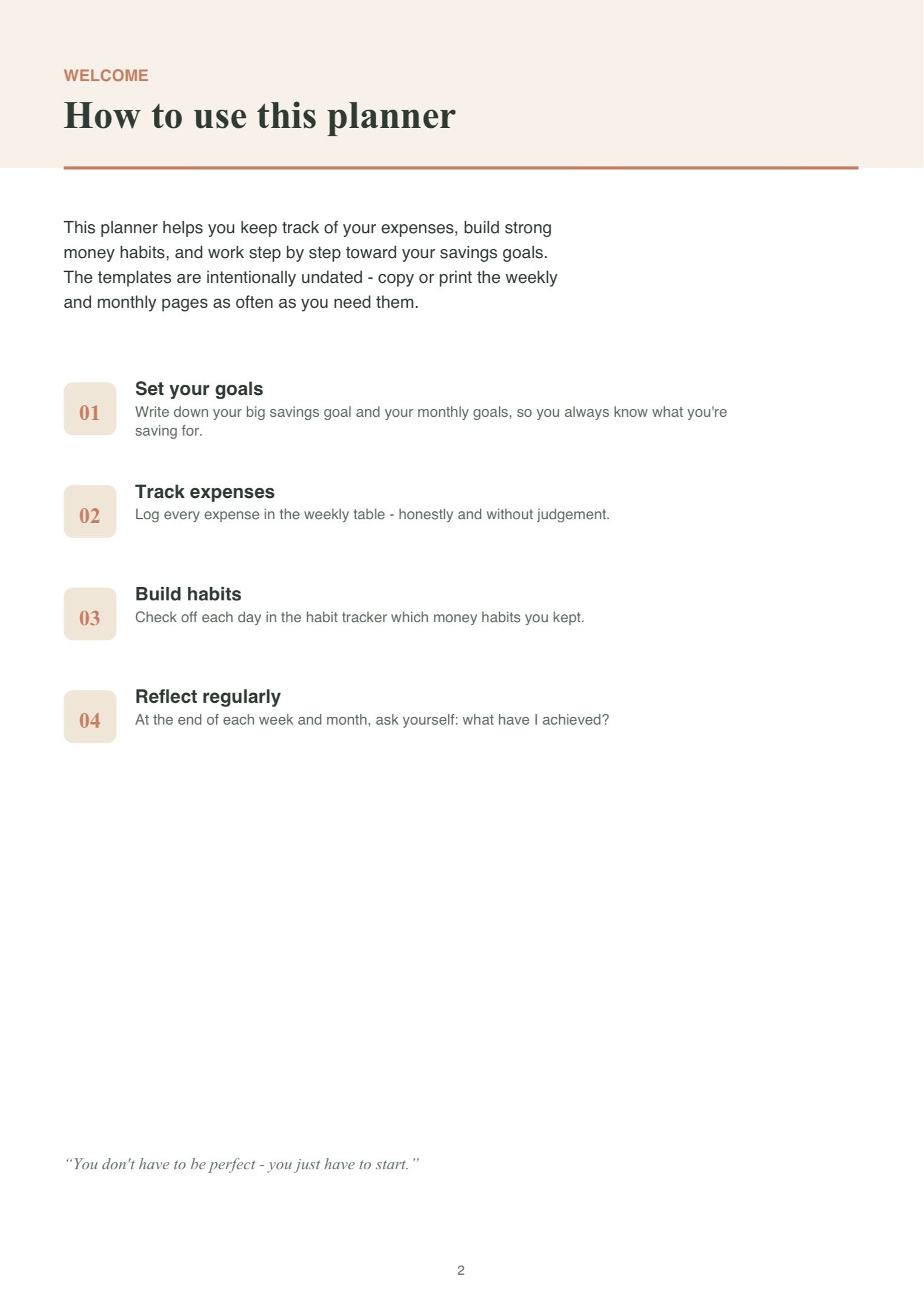 WELCOME

How to use this planner

This planner helps you keep track of your expenses, build strong money habits, and work step by step toward your savings goals. The templates are intentionally undated - copy or print the weekly and monthly pages as often as you need them.

01
Set your goals
Write down your big savings goal and your monthly goals, so you always know what you're saving for.

02
Track expenses
Log every expense in the weekly table - honestly and without judgement.

03
Build habits
Check off each day in the habit tracker which money habits you kept.

04
Reflect regularly
At the end of each week and month, ask yourself: what have I achieved?

“You don't have to be perfect - you just have to start.”

2